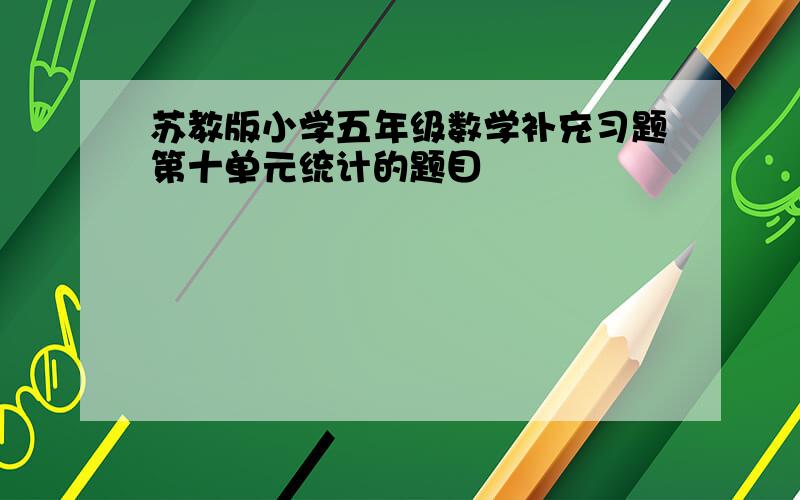 苏教版小学五年级数学补充习题第十单元统计的题目